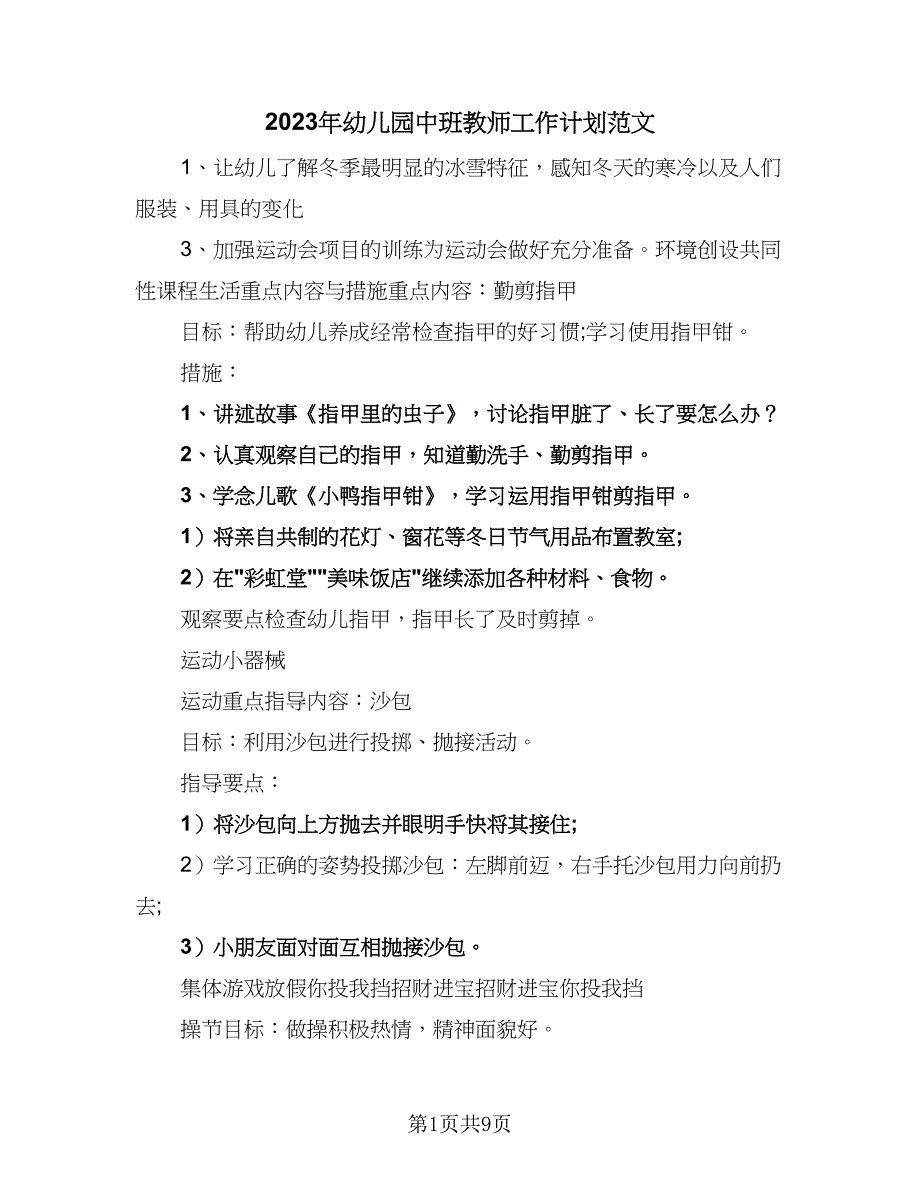 2023年幼儿园中班教师工作计划范文

1、让幼儿了解冬季最明显的冰雪特征，感知冬天的寒冷以及人们服装、用具的变化

3、加强运动会项目的训练为运动会做好充分准备。环境创设共同性课程生活重点内容与措施重点内容：勤剪指甲

目标：帮助幼儿养成经常检查指甲的好习惯;学习使用指甲钳。

措施：

1、讲述故事《指甲里的虫子》，讨论指甲脏了、长了要怎么办？

2、认真观察自己的指甲，知道勤洗手、勤剪指甲。

3、学念儿歌《小鸭指甲钳》，学习运用指甲钳剪指甲。

1）将亲自共制的花灯、窗花等冬日节气用品布置教室;

2）在"彩虹堂""美味饭店"继续添加各种材料、食物。

观察要点检查幼儿指甲，指甲长了及时剪掉。

运动小器械

运动重点指导内容：沙包

目标：利用沙包进行投掷、抛接活动。

指导要点：

1）将沙包向上方抛去并眼明手快将其接住;

2）学习正确的姿势投掷沙包：左脚前迈，右手托沙包用力向前扔去;

3）小朋友面对面互相抛接沙包。

集体游戏放假你投我挡招财进宝招财进宝你投我挡

操节目标：做操积极热情，精神面貌好。

第1页共9页